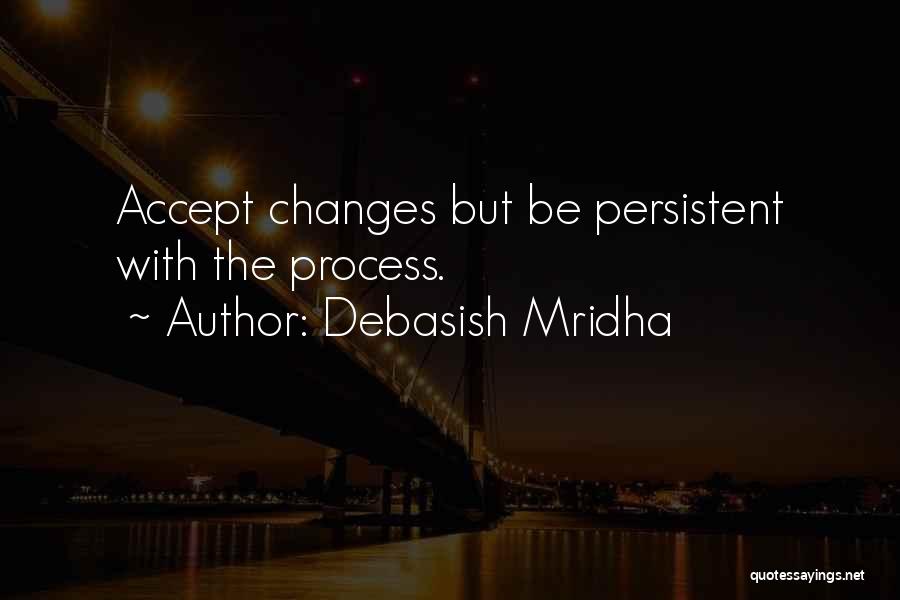 Accept changes but be persistent with the process.
~ Author: Debasish Mridha

quotessayings.net